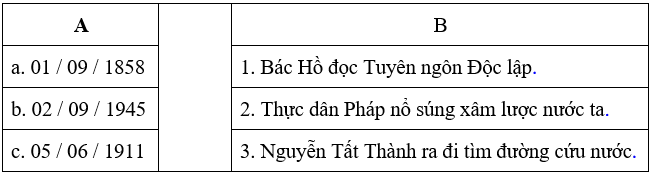 | A | | B |
|---|---|---|
| a. 01 / 09 / 1858 | | 1. Bác Hồ đọc Tuyên ngôn Độc lập. |
| b. 02 / 09 / 1945 | | 2. Thực dân Pháp nổ súng xâm lược nước ta. |
| c. 05 / 06 / 1911 | | 3. Nguyễn Tất Thành ra đi tìm đường cứu nước. |